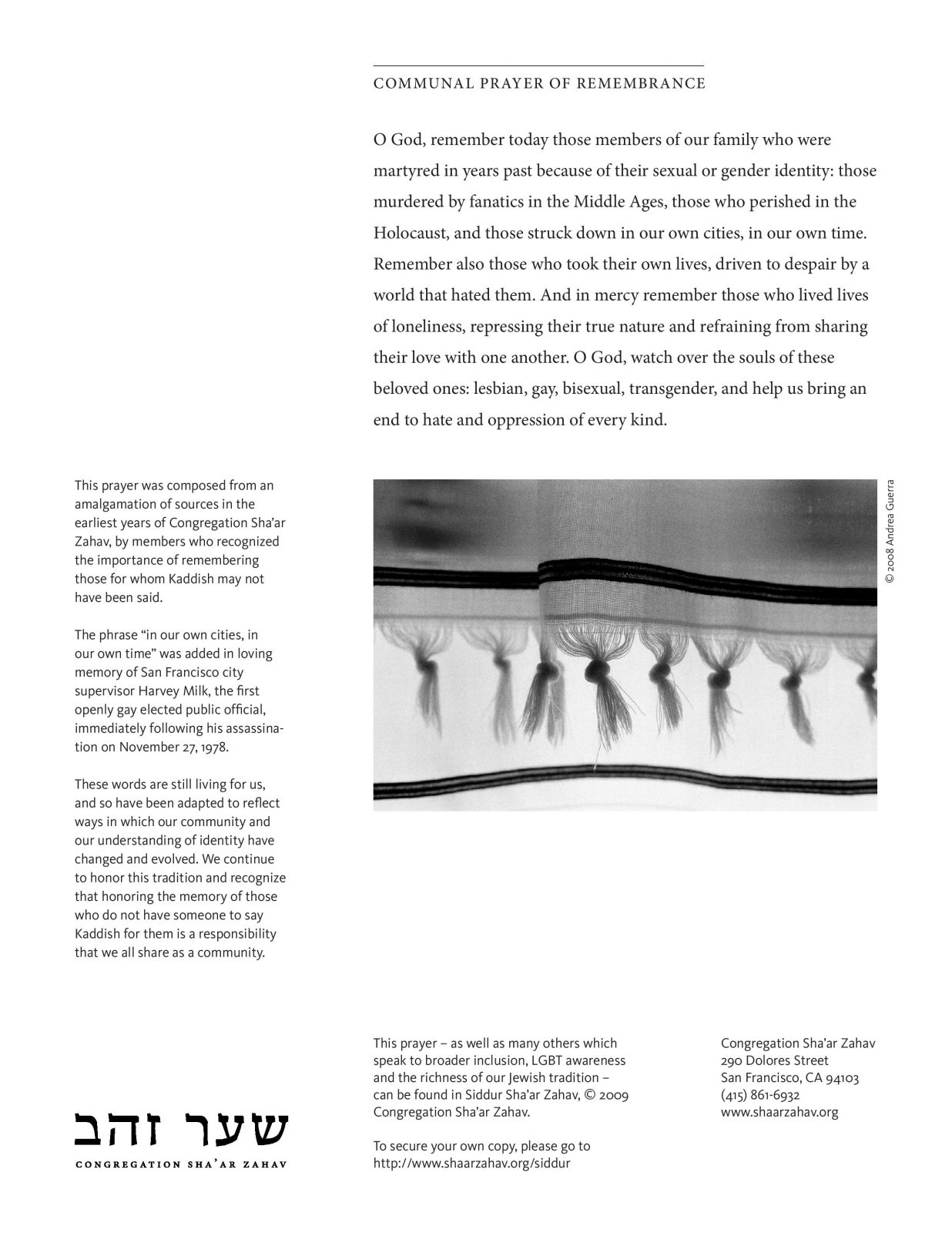 COMMUNAL PRAYER OF REMEMBRANCE

O God, remember today those members of our family who were martyred in years past because of their sexual or gender identity: those murdered by fanatics in the Middle Ages, those who perished in the Holocaust, and those struck down in our own cities, in our own time. Remember also those who took their own lives, driven to despair by a world that hated them. And in mercy remember those who lived lives of loneliness, repressing their true nature and refraining from sharing their love with one another. O God, watch over the souls of these beloved ones: lesbian, gay, bisexual, transgender, and help us bring an end to hate and oppression of every kind.

This prayer was composed from an amalgamation of sources in the earliest years of Congregation Sha'ar Zahav, by members who recognized the importance of remembering those for whom Kaddish may not have been said.

The phrase "in our own cities, in our own time" was added in loving memory of San Francisco city supervisor Harvey Milk, the first openly gay elected public official, immediately following his assassination on November 27, 1978.

These words are still living for us, and so have been adapted to reflect ways in which our community and our understanding of identity have changed and evolved. We continue to honor this tradition and recognize that honoring the memory of those who do not have someone to say Kaddish for them is a responsibility that we all share as a community.

© 2008 Andrea Guerra

שער זהב
CONGREGATION SHA'AR ZAHAV

This prayer – as well as many others which speak to broader inclusion, LGBT awareness and the richness of our Jewish tradition – can be found in Siddur Sha'ar Zahav, © 2009 Congregation Sha'ar Zahav.

To secure your own copy, please go to http://www.shaarzahav.org/siddur

Congregation Sha'ar Zahav
290 Dolores Street
San Francisco, CA 94103
(415) 861-6932
www.shaarzahav.org